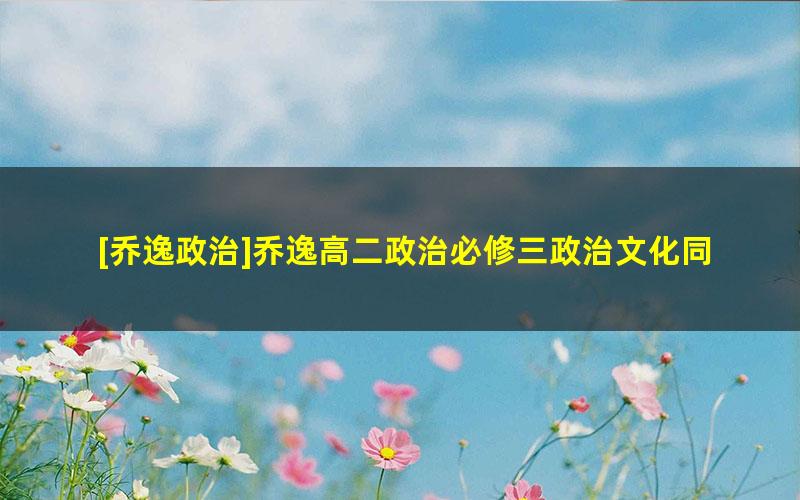 [乔逸政治]乔逸高二政治必修三政治文化同